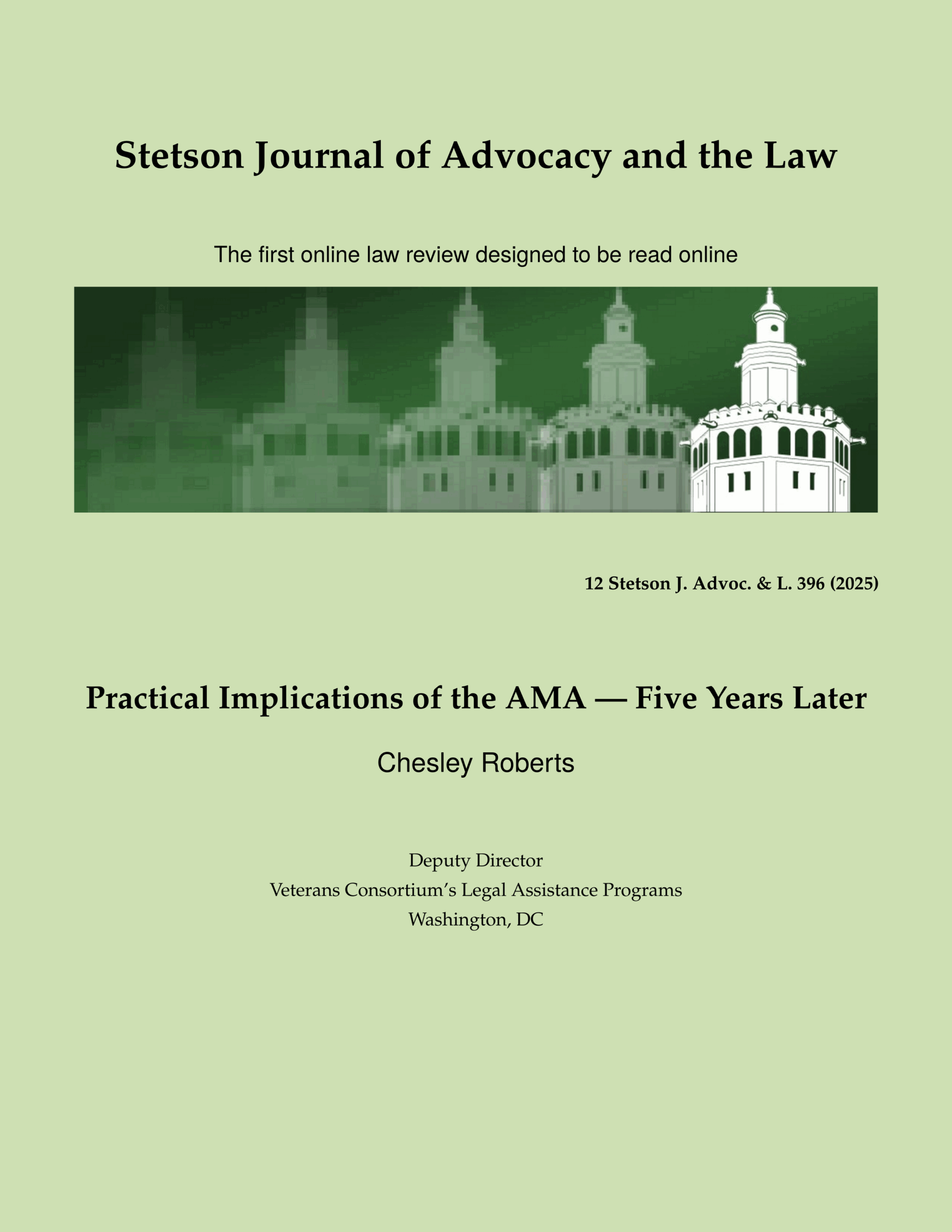 Stetson Journal of Advocacy and the Law

The first online law review designed to be read online

12 Stetson J. Advoc. & L. 396 (2025)

Practical Implications of the AMA — Five Years Later

Chesley Roberts

Deputy Director
Veterans Consortium's Legal Assistance Programs
Washington, DC